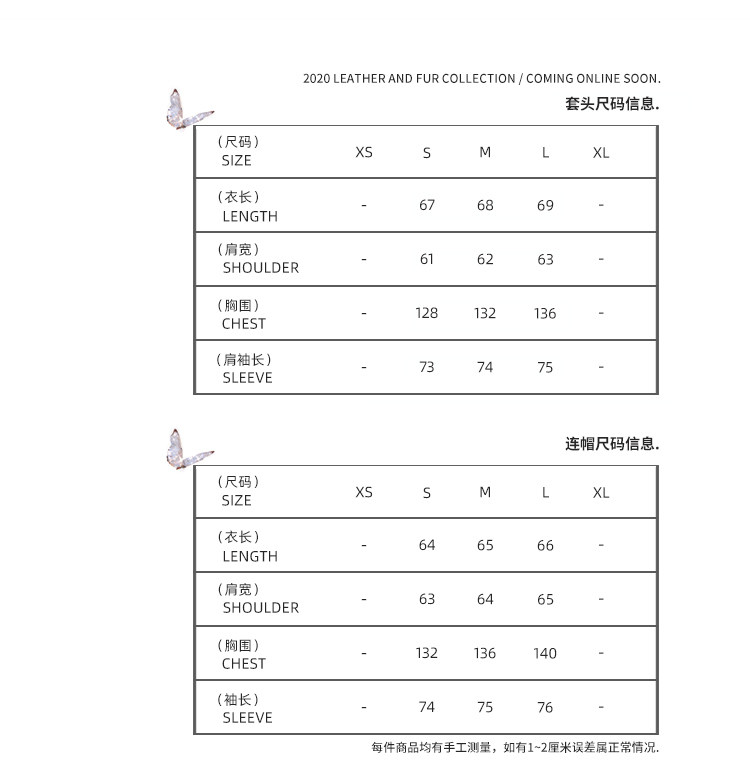 2020 LEATHER AND FUR COLLECTION / COMING ONLINE SOON.

套头尺码信息.

| （尺码） SIZE | XS | S | M | L | XL |
|---|---|---|---|---|---|
| （衣长） LENGTH | - | 67 | 68 | 69 | - |
| （肩宽） SHOULDER | - | 61 | 62 | 63 | - |
| （胸围） CHEST | - | 128 | 132 | 136 | - |
| （肩袖长） SLEEVE | - | 73 | 74 | 75 | - |

连帽尺码信息.

| （尺码） SIZE | XS | S | M | L | XL |
|---|---|---|---|---|---|
| （衣长） LENGTH | - | 64 | 65 | 66 | - |
| （肩宽） SHOULDER | - | 63 | 64 | 65 | - |
| （胸围） CHEST | - | 132 | 136 | 140 | - |
| （袖长） SLEEVE | - | 74 | 75 | 76 | - |

每件商品均有手工测量，如有1~2厘米误差属正常情况.